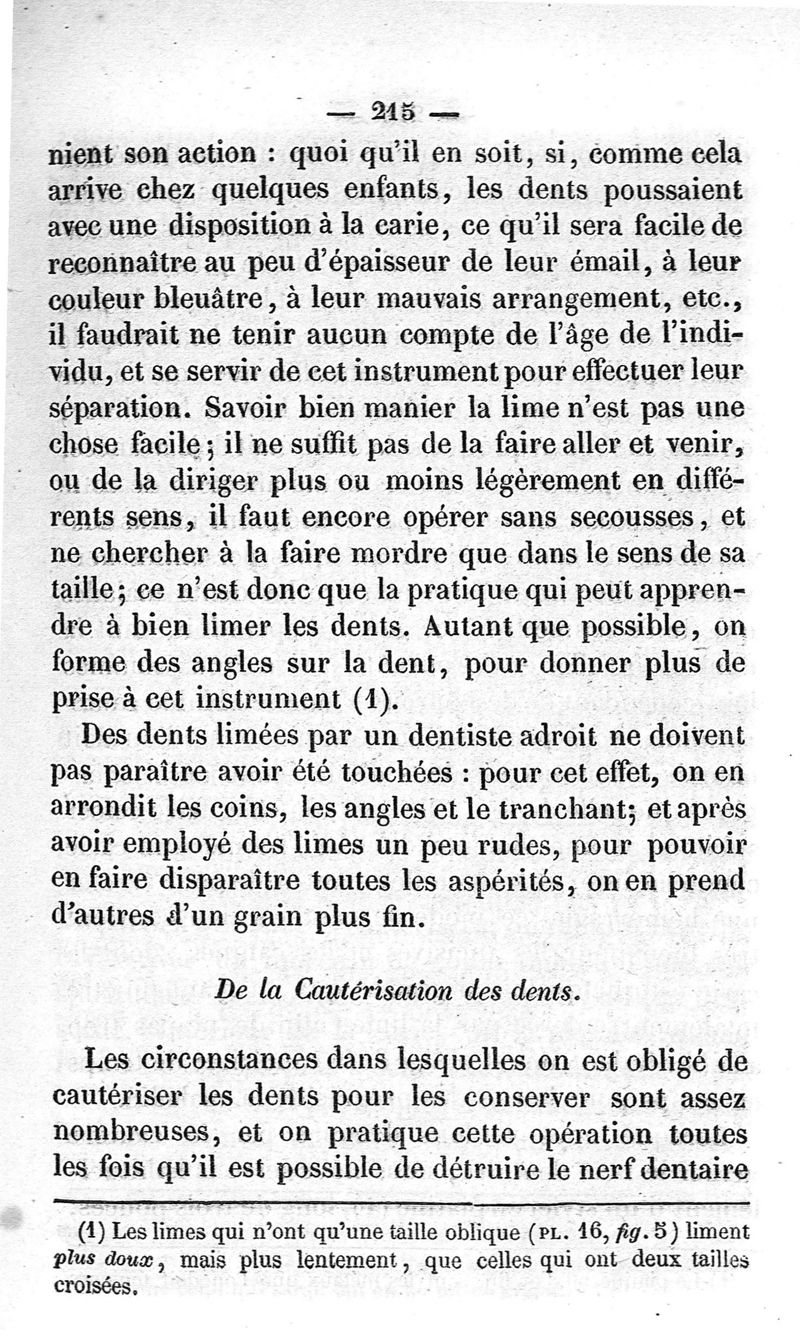 — 215 —

nient son action : quoi qu'il en soit, si, comme cela arrive chez quelques enfants, les dents poussaient avec une disposition à la carie, ce qu'il sera facile de reconnaître au peu d'épaisseur de leur émail, à leur couleur bleuâtre, à leur mauvais arrangement, etc., il faudrait ne tenir aucun compte de l'âge de l'individu, et se servir de cet instrument pour effectuer leur séparation. Savoir bien manier la lime n'est pas une chose facile; il ne suffit pas de la faire aller et venir, ou de la diriger plus ou moins légèrement en différents sens, il faut encore opérer sans secousses, et ne chercher à la faire mordre que dans le sens de sa taille; ce n'est donc que la pratique qui peut apprendre à bien limer les dents. Autant que possible, on forme des angles sur la dent, pour donner plus de prise à cet instrument (1).

Des dents limées par un dentiste adroit ne doivent pas paraître avoir été touchées : pour cet effet, on en arrondit les coins, les angles et le tranchant; et après avoir employé des limes un peu rudes, pour pouvoir en faire disparaître toutes les aspérités, on en prend d'autres d'un grain plus fin.

De la Cautérisation des dents.

Les circonstances dans lesquelles on est obligé de cautériser les dents pour les conserver sont assez nombreuses, et on pratique cette opération toutes les fois qu'il est possible de détruire le nerf dentaire

(1) Les limes qui n'ont qu'une taille oblique (PL. 16, fig. 5) liment plus doux, mais plus lentement, que celles qui ont deux tailles croisées.